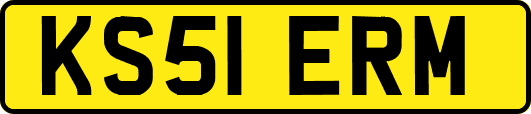 KS51 ERM